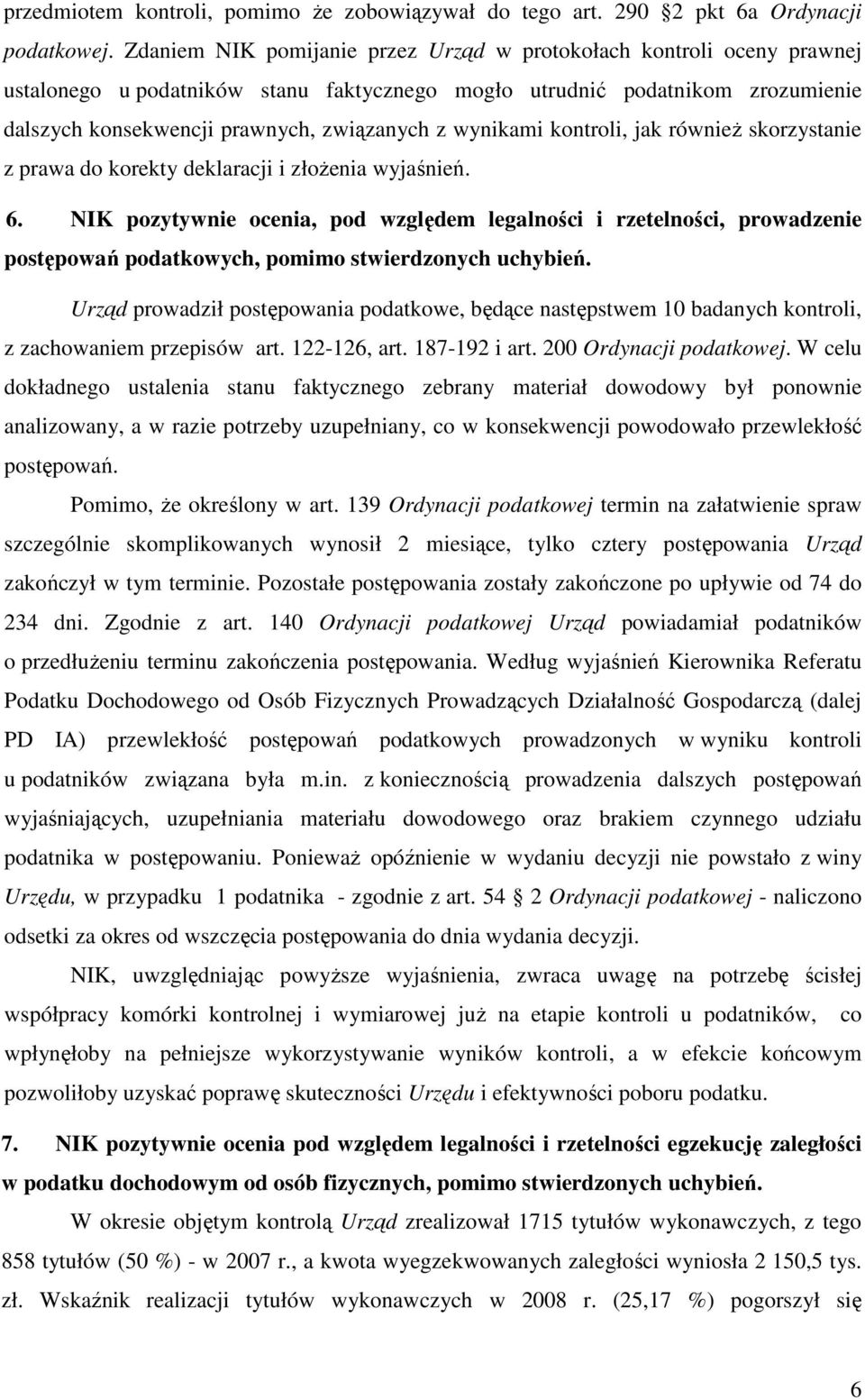 przedmiotem kontroli, pomimo że zobowiązywał do tego art. 290 2 pkt 6a Ordynacji podatkowej. Zdaniem NIK pomijanie przez Urząd w protokołach kontroli oceny prawnej ustalonego u podatników stanu faktycznego mogło utrudnić podatnikom zrozumienie dalszych konsekwencji prawnych, związanych z wynikami kontroli, jak również skorzystanie z prawa do korekty deklaracji i złożenia wyjaśnień.

6. NIK pozytywnie ocenia, pod względem legalności i rzetelności, prowadzenie postępowań podatkowych, pomimo stwierdzonych uchybień.

Urząd prowadził postępowania podatkowe, będące następstwem 10 badanych kontroli, z zachowaniem przepisów art. 122-126, art. 187-192 i art. 200 Ordynacji podatkowej. W celu dokładnego ustalenia stanu faktycznego zebrany materiał dowodowy był ponownie analizowany, a w razie potrzeby uzupełniany, co w konsekwencji powodowało przewlekłość postępowań.

Pomimo, że określony w art. 139 Ordynacji podatkowej termin na załatwienie spraw szczególnie skomplikowanych wynosił 2 miesiące, tylko cztery postępowania Urząd zakończył w tym terminie. Pozostałe postępowania zostały zakończone po upływie od 74 do 234 dni. Zgodnie z art. 140 Ordynacji podatkowej Urząd powiadamiał podatników o przedłużeniu terminu zakończenia postępowania. Według wyjaśnień Kierownika Referatu Podatku Dochodowego od Osób Fizycznych Prowadzących Działalność Gospodarczą (dalej PD IA) przewlekłość postępowań podatkowych prowadzonych w wyniku kontroli u podatników związana była m.in. z koniecznością prowadzenia dalszych postępowań wyjaśniających, uzupełniania materiału dowodowego oraz brakiem czynnego udziału podatnika w postępowaniu. Ponieważ opóźnienie w wydaniu decyzji nie powstało z winy Urzędu, w przypadku 1 podatnika - zgodnie z art. 54 2 Ordynacji podatkowej - naliczono odsetki za okres od wszczęcia postępowania do dnia wydania decyzji.

NIK, uwzględniając powyższe wyjaśnienia, zwraca uwagę na potrzebę ścisłej współpracy komórki kontrolnej i wymiarowej już na etapie kontroli u podatników, co wpłynęłoby na pełniejsze wykorzystywanie wyników kontroli, a w efekcie końcowym pozwoliłoby uzyskać poprawę skuteczności Urzędu i efektywności poboru podatku.

7. NIK pozytywnie ocenia pod względem legalności i rzetelności egzekucję zaległości w podatku dochodowym od osób fizycznych, pomimo stwierdzonych uchybień.

W okresie objętym kontrolą Urząd zrealizował 1715 tytułów wykonawczych, z tego 858 tytułów (50 %) - w 2007 r., a kwota wyegzekwowanych zaległości wyniosła 2 150,5 tys. zł. Wskaźnik realizacji tytułów wykonawczych w 2008 r. (25,17 %) pogorszył się

6